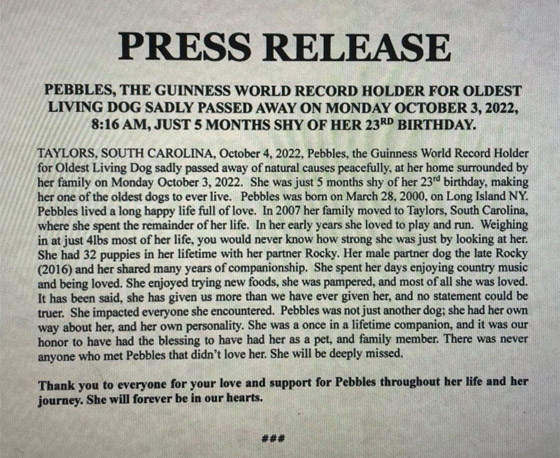 PRESS RELEASE

PEBBLES, THE GUINNESS WORLD RECORD HOLDER FOR OLDEST LIVING DOG SADLY PASSED AWAY ON MONDAY OCTOBER 3, 2022, 8:16 AM, JUST 5 MONTHS SHY OF HER 23$^{RD}$ BIRTHDAY.

TAYLORS, SOUTH CAROLINA, October 4, 2022, Pebbles, the Guinness World Record Holder for Oldest Living Dog sadly passed away of natural causes peacefully, at her home surrounded by her family on Monday October 3, 2022. She was just 5 months shy of her 23$^{rd}$ birthday, making her one of the oldest dogs to ever live. Pebbles was born on March 28, 2000, on Long Island NY. Pebbles lived a long happy life full of love. In 2007 her family moved to Taylors, South Carolina, where she spent the remainder of her life. In her early years she loved to play and run. Weighing in at just 4lbs most of her life, you would never know how strong she was just by looking at her. She had 32 puppies in her lifetime with her partner Rocky. Her male partner dog the late Rocky (2016) and her shared many years of companionship. She spent her days enjoying country music and being loved. She enjoyed trying new foods, she was pampered, and most of all she was loved. It has been said, she has given us more than we have ever given her, and no statement could be truer. She impacted everyone she encountered. Pebbles was not just another dog; she had her own way about her, and her own personality. She was a once in a lifetime companion, and it was our honor to have had the blessing to have had her as a pet, and family member. There was never anyone who met Pebbles that didn't love her. She will be deeply missed.

Thank you to everyone for your love and support for Pebbles throughout her life and her journey. She will forever be in our hearts.

###